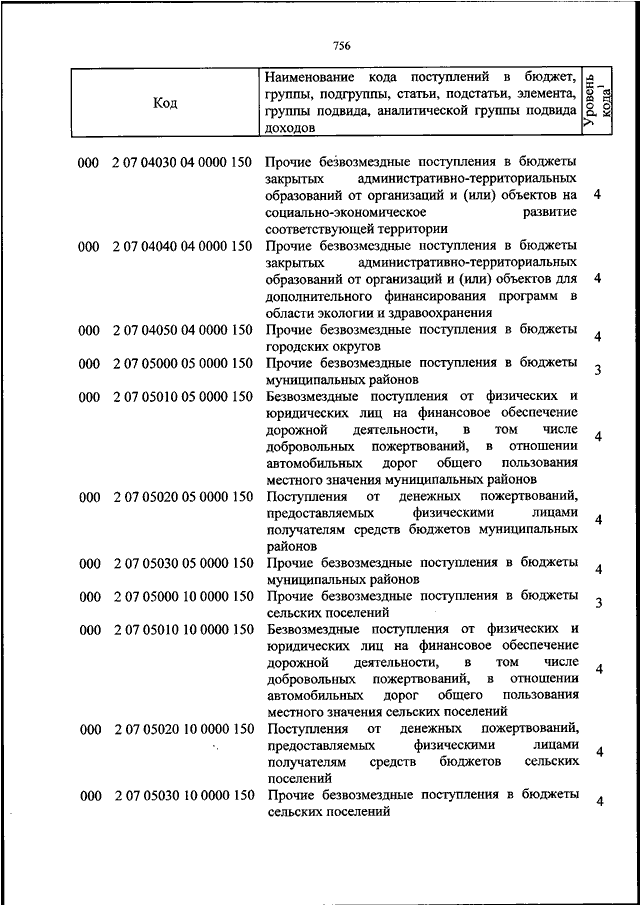 756

| Код | Наименование кода поступлений в бюджет, группы, подгруппы, статьи, подстатьи, элемента, группы подвида, аналитической группы подвида доходов | Уровень кода$^1$ |
|---|---|---|
| 000 2 07 04030 04 0000 150 | Прочие безвозмездные поступления в бюджеты закрытых административно-территориальных образований от организаций и (или) объектов на социально-экономическое развитие соответствующей территории | 4 |
| 000 2 07 04040 04 0000 150 | Прочие безвозмездные поступления в бюджеты закрытых административно-территориальных образований от организаций и (или) объектов для дополнительного финансирования программ в области экологии и здравоохранения | 4 |
| 000 2 07 04050 04 0000 150 | Прочие безвозмездные поступления в бюджеты городских округов | 4 |
| 000 2 07 05000 05 0000 150 | Прочие безвозмездные поступления в бюджеты муниципальных районов | 3 |
| 000 2 07 05010 05 0000 150 | Безвозмездные поступления от физических и юридических лиц на финансовое обеспечение дорожной деятельности, в том числе добровольных пожертвований, в отношении автомобильных дорог общего пользования местного значения муниципальных районов | 4 |
| 000 2 07 05020 05 0000 150 | Поступления от денежных пожертвований, предоставляемых физическими лицами получателям средств бюджетов муниципальных районов | 4 |
| 000 2 07 05030 05 0000 150 | Прочие безвозмездные поступления в бюджеты муниципальных районов | 4 |
| 000 2 07 05000 10 0000 150 | Прочие безвозмездные поступления в бюджеты сельских поселений | 3 |
| 000 2 07 05010 10 0000 150 | Безвозмездные поступления от физических и юридических лиц на финансовое обеспечение дорожной деятельности, в том числе добровольных пожертвований, в отношении автомобильных дорог общего пользования местного значения сельских поселений | 4 |
| 000 2 07 05020 10 0000 150 | Поступления от денежных пожертвований, предоставляемых физическими лицами получателям средств бюджетов сельских поселений | 4 |
| 000 2 07 05030 10 0000 150 | Прочие безвозмездные поступления в бюджеты сельских поселений | 4 |